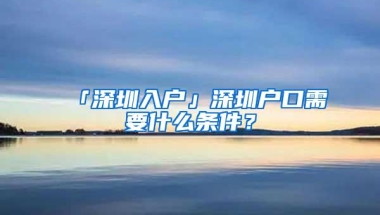 「深圳入户」深圳户口需要什么条件？